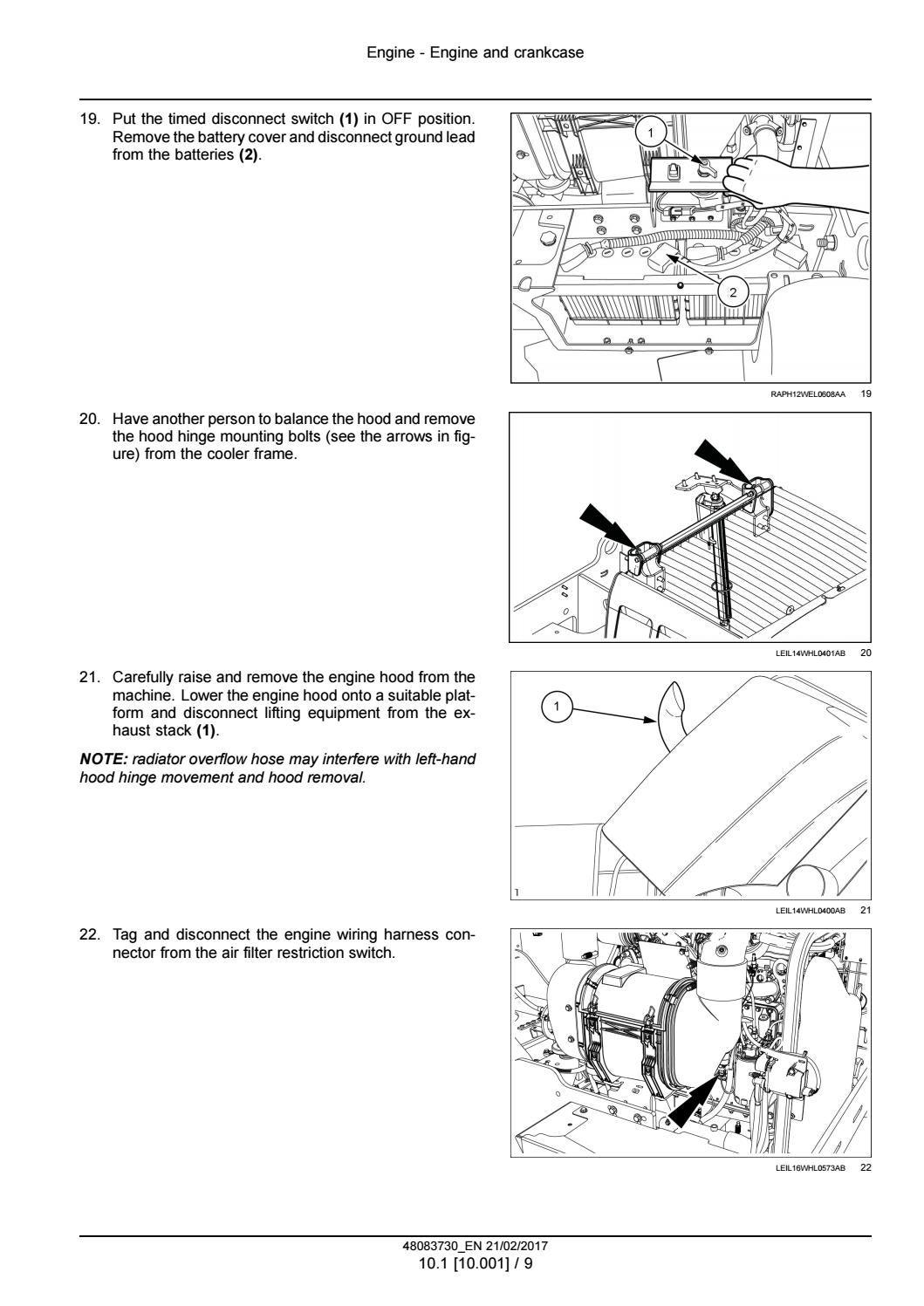 Engine - Engine and crankcase

19. Put the timed disconnect switch **(1)** in OFF position. Remove the battery cover and disconnect ground lead from the batteries **(2)**.

1

2

RAPH12WEL0608AA 19

20. Have another person to balance the hood and remove the hood hinge mounting bolts (see the arrows in figure) from the cooler frame.

LEIL14WHL0401AB 20

21. Carefully raise and remove the engine hood from the machine. Lower the engine hood onto a suitable platform and disconnect lifting equipment from the exhaust stack **(1)**.

***NOTE:*** *radiator overflow hose may interfere with left-hand hood hinge movement and hood removal.*

1

1

LEIL14WHL0400AB 21

22. Tag and disconnect the engine wiring harness connector from the air filter restriction switch.

LEIL16WHL0573AB 22

48083730_EN 21/02/2017
10.1 [10.001] / 9